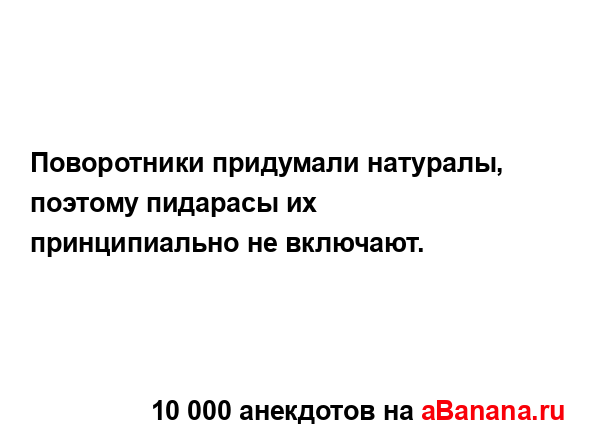 Поворотники придумали натуралы, поэтому пидарасы их принципиально не включают.

10 000 анекдотов на aBanana.ru